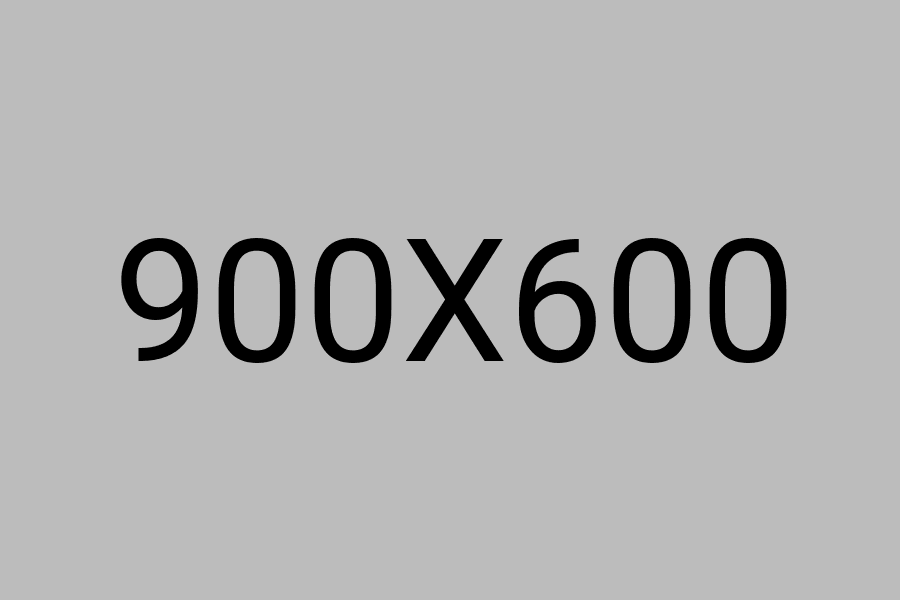 900X600